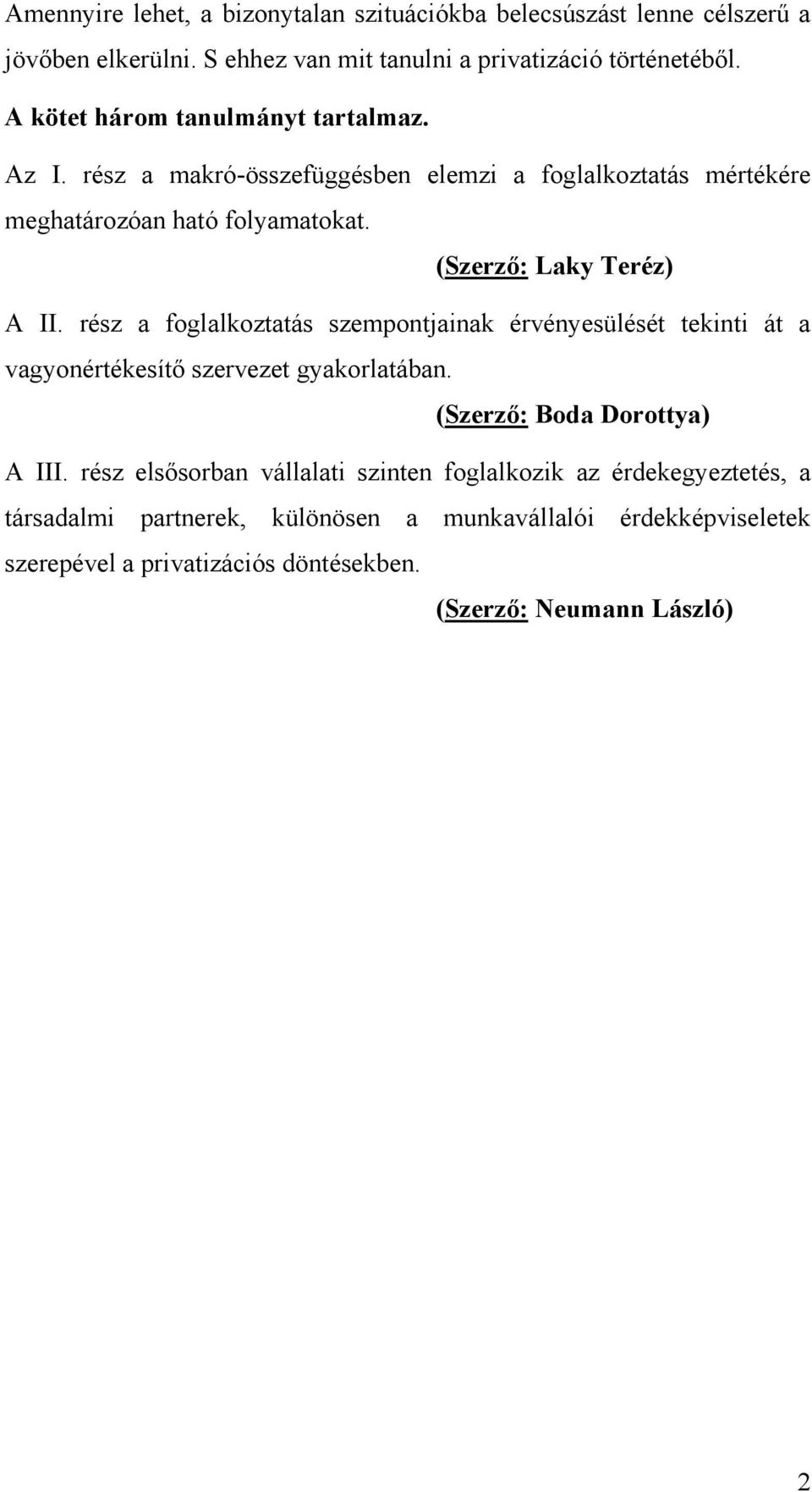 Amennyire lehet, a bizonytalan szituációkba belecsúszást lenne célszerű a jövőben elkerülni. S ehhez van mit tanulni a privatizáció történetéből.

A kötet három tanulmányt tartalmaz.

Az I. rész a makró-összefüggésben elemzi a foglalkoztatás mértékére meghatározóan ható folyamatokat.

(Szerző: Laky Teréz)

A II. rész a foglalkoztatás szempontjainak érvényesülését tekinti át a vagyonértékesítő szervezet gyakorlatában.

(Szerző: Boda Dorottya)

A III. rész elsősorban vállalati szinten foglalkozik az érdekegyeztetés, a társadalmi partnerek, különösen a munkavállalói érdekképviseletek szerepével a privatizációs döntésekben.

(Szerző: Neumann László)

2